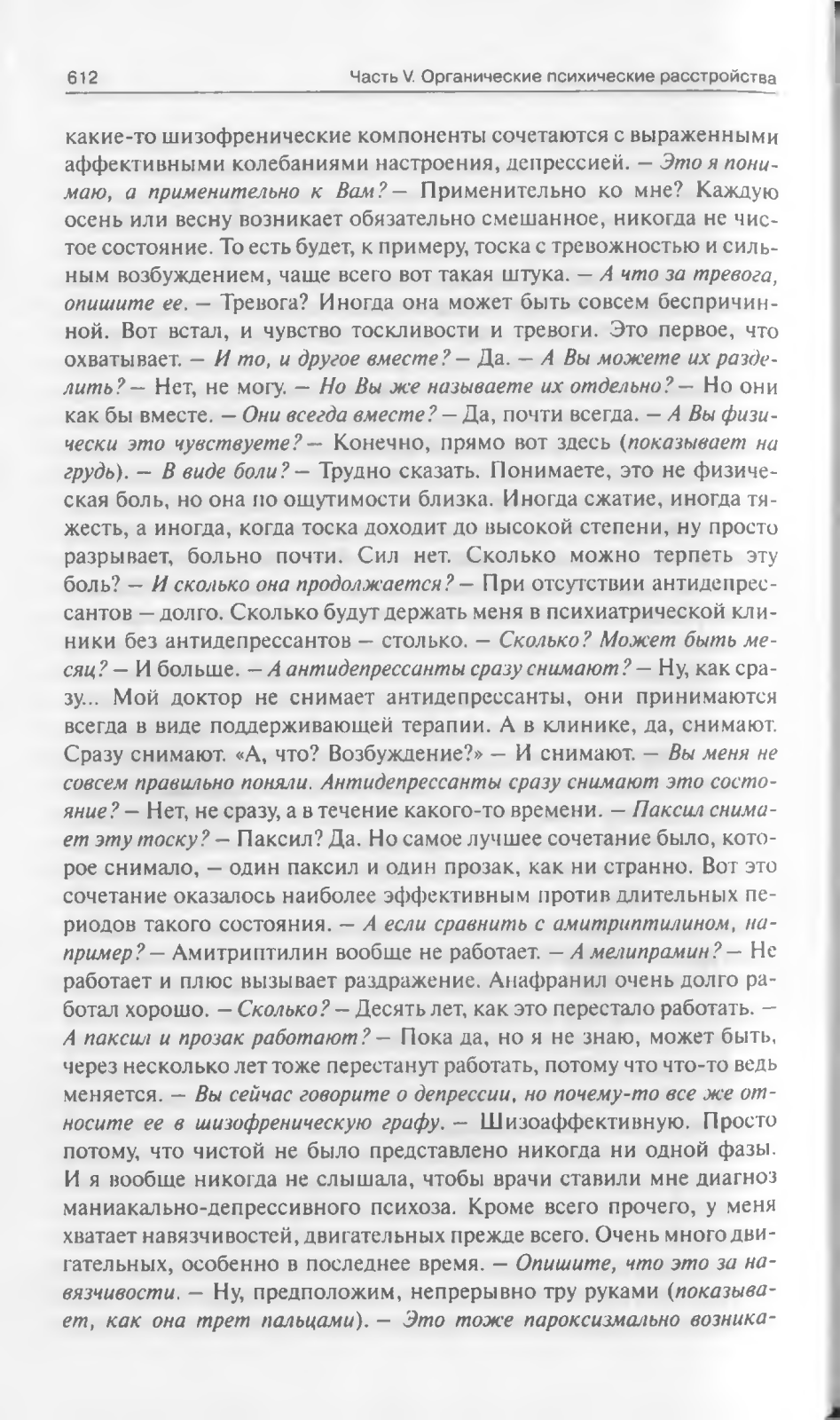 612 Часть V. Органические психические расстройства

какие-то шизофренические компоненты сочетаются с выраженными аффективными колебаниями настроения, депрессией. — Это я понимаю, а применительно к Вам? — Применительно ко мне? Каждую осень или весну возникает обязательно смешанное, никогда не чистое состояние. То есть будет, к примеру, тоска с тревожностью и сильным возбуждением, чаще всего вот такая штука. — А что за тревога, опишите ее. — Тревога? Иногда она может быть совсем беспричинной. Вот встал, и чувство тоскливости и тревоги. Это первое, что охватывает. — И то, и другое вместе? — Да. — А Вы можете их разделить? — Нет, не могу. — Но Вы же называете их отдельно? — Но они как бы вместе. — Они всегда вместе? — Да, почти всегда. — А Вы физически это чувствуете? — Конечно, прямо вот здесь (показывает на грудь). — В виде боли? — Трудно сказать. Понимаете, это не физическая боль, но она по ощутимости близка. Иногда сжатие, иногда тяжесть, а иногда, когда тоска доходит до высокой степени, ну просто разрывает, больно почти. Сил нет. Сколько можно терпеть эту боль? — И сколько она продолжается? — При отсутствии антидепрессантов — долго. Сколько будут держать меня в психиатрической клиники без антидепрессантов — столько. — Сколько? Может быть месяц? — И больше. — А антидепрессанты сразу снимают? — Ну, как сразу... Мой доктор не снимает антидепрессанты, они принимаются всегда в виде поддерживающей терапии. А в клинике, да, снимают. Сразу снимают. «А, что? Возбуждение?» — И снимают. — Вы меня не совсем правильно поняли. Антидепрессанты сразу снимают это состояние? — Нет, не сразу, а в течение какого-то времени. — Паксил снимает эту тоску? — Паксил? Да. Но самое лучшее сочетание было, которое снимало, — один паксил и один прозак, как ни странно. Вот это сочетание оказалось наиболее эффективным против длительных периодов такого состояния. — А если сравнить с амитриптилином, например? — Амитриптилин вообще не работает. — А мелипрамин? — Не работает и плюс вызывает раздражение. Анафранил очень долго работал хорошо. — Сколько? — Десять лет, как это перестало работать. — А паксил и прозак работают? — Пока да, но я не знаю, может быть, через несколько лет тоже перестанут работать, потому что что-то ведь меняется. — Вы сейчас говорите о депрессии, но почему-то все же относите ее в шизофреническую графу. — Шизоаффективную. Просто потому, что чистой не было представлено никогда ни одной фазы. И я вообще никогда не слышала, чтобы врачи ставили мне диагноз маниакально-депрессивного психоза. Кроме всего прочего, у меня хватает навязчивостей, двигательных прежде всего. Очень много двигательных, особенно в последнее время. — Опишите, что это за навязчивости. — Ну, предположим, непрерывно тру руками (показывает, как она трет пальцами). — Это тоже пароксизмально возника-